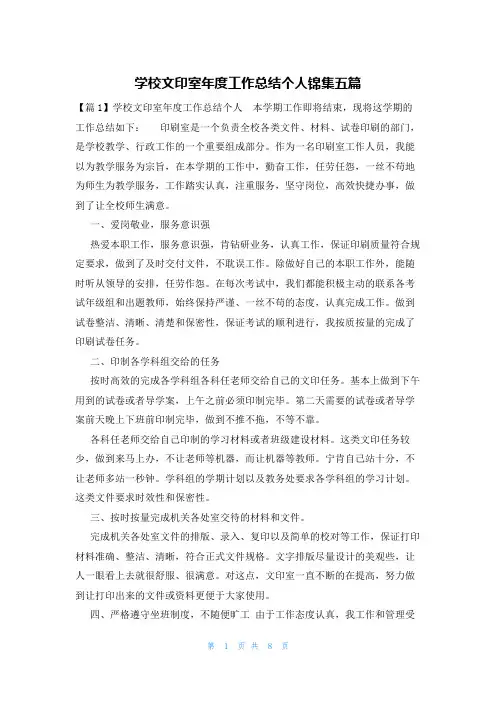 学校文印室年度工作总结个人锦集五篇

【篇1】学校文印室年度工作总结个人 本学期工作即将结束，现将这学期的工作总结如下： 印刷室是一个负责全校各类文件、材料、试卷印刷的部门，是学校教学、行政工作的一个重要组成部分。作为一名印刷室工作人员，我能以为教学服务为宗旨，在本学期的工作中，勤奋工作，任劳任怨，一丝不苟地为师生为教学服务，工作踏实认真，注重服务，坚守岗位，高效快捷办事，做到了让全校师生满意。

一、爱岗敬业，服务意识强

热爱本职工作，服务意识强，肯钻研业务，认真工作，保证印刷质量符合规定要求，做到了及时交付文件，不耽误工作。除做好自己的本职工作外，能随时听从领导的安排，任劳任怨。在每次考试中，我们都能积极主动的联系各考试年级组和出题教师，始终保持严谨、一丝不苟的态度，认真完成工作。做到试卷整洁、清晰、清楚和保密性，保证考试的顺利进行，我按质按量的完成了印刷试卷任务。

二、印制各学科组交给的任务

按时高效的完成各学科组各科任老师交给自己的文印任务。基本上做到下午用到的试卷或者导学案，上午之前必须印制完毕。第二天需要的试卷或者导学案前天晚上下班前印制完毕，做到不推不拖，不等不靠。

各科任老师交给自己印制的学习材料或者班级建设材料。这类文印任务较少，做到来马上办，不让老师等机器，而让机器等教师。宁肯自己站十分，不让老师多站一秒钟。学科组的学期计划以及教务处要求各学科组的学习计划。这类文件要求时效性和保密性。

三、按时按量完成机关各处室交待的材料和文件。

完成机关各处室文件的排版、录入、复印以及简单的校对等工作，保证打印材料准确、整洁、清晰，符合正式文件规格。文字排版尽量设计的美观些，让人一眼看上去就很舒服、很满意。对这点，文印室一直不断的在提高，努力做到让打印出来的文件或资料更便于大家使用。

四、严格遵守坐班制度，不随便旷工 由于工作态度认真，我工作和管理受

第 1 页 共 8 页